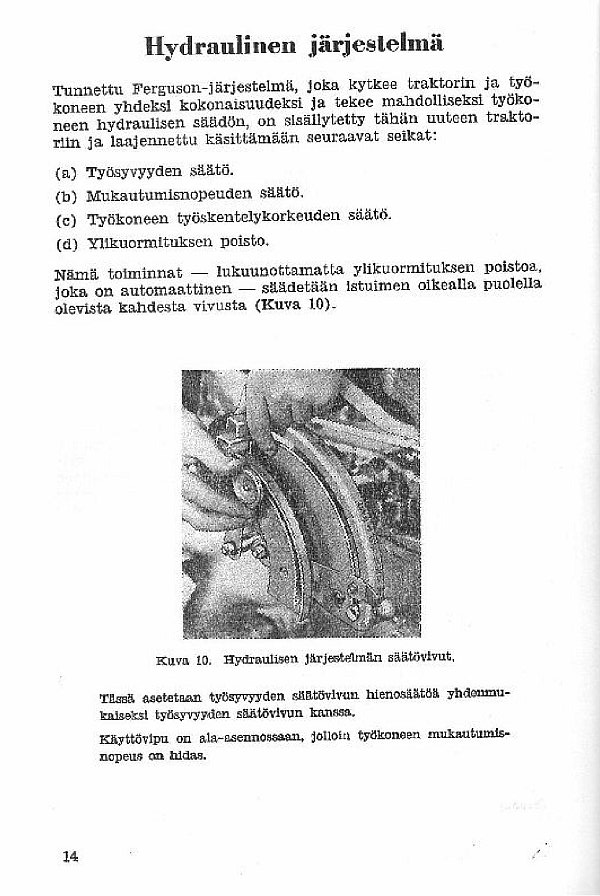 Hydraulinen järjestelmä

Tunnettu Ferguson-järjestelmä, joka kytkee traktorin ja työkoneen yhdeksi kokonaisuudeksi ja tekee mahdolliseksi työkoneen hydraulisen säädön, on sisällytetty tähän uuteen traktoriin ja laajennettu käsittämään seuraavat seikat:

(a) Työsyvyyden säätö.
(b) Mukautumisnopeuden säätö.
(c) Työkoneen työskentelykorkeuden säätö.
(d) Ylikuormituksen poisto.

Nämä toiminnat — lukuunottamatta ylikuormituksen poistoa, joka on automaattinen — säädetään istuimen oikealla puolella olevista kahdesta vivusta (Kuva 10).

Kuva 10. Hydraulisen järjestelmän säätövivut.

Tässä asetetaan työsyvyyden säätövivun hienosäätöä yhdenmukaiseksi työsyvyyden säätövivun kanssa.

Käyttövipu on ala-asennossaan, jolloin työkoneen mukautumisnopeus on hidas.

14